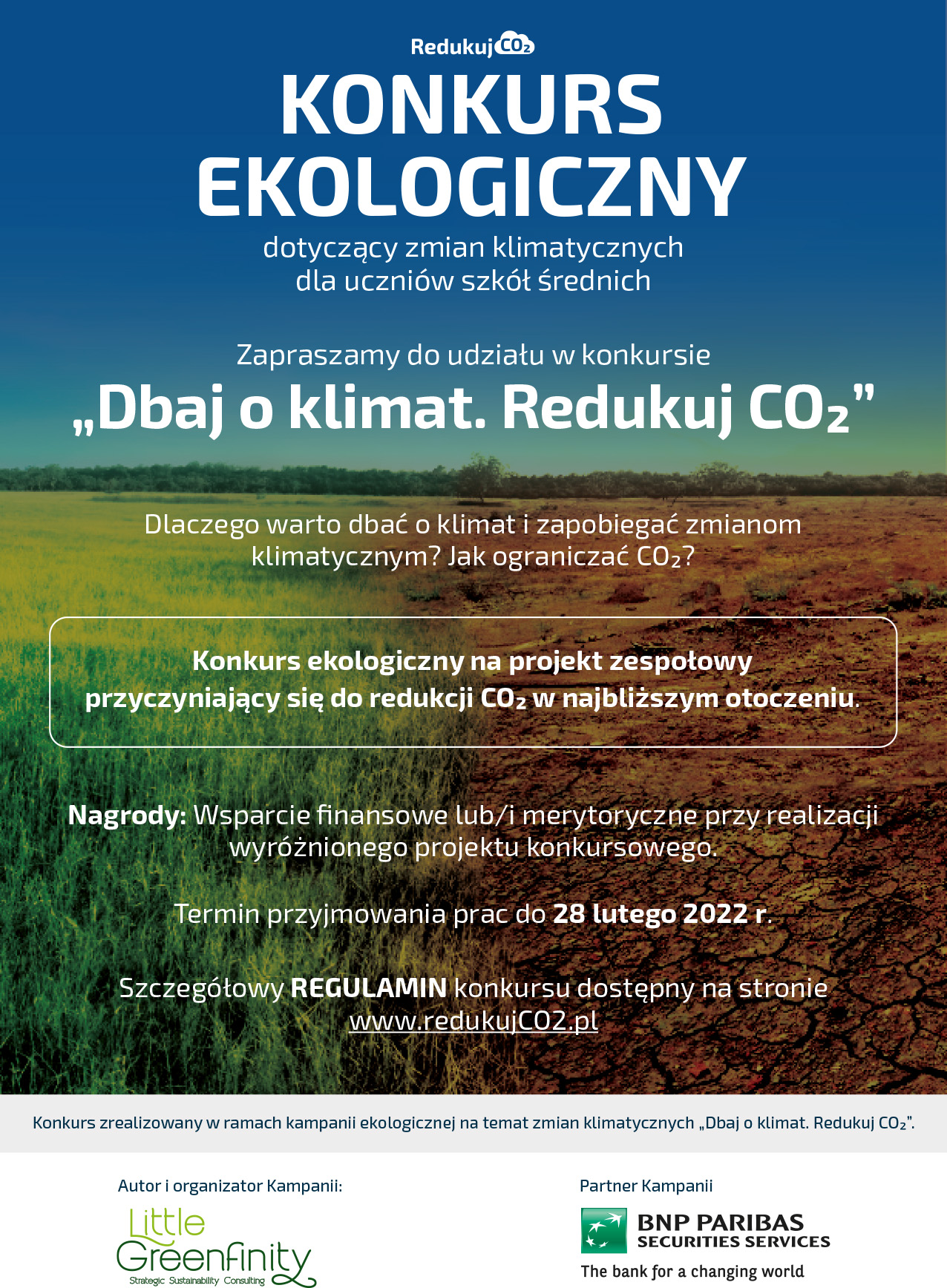 Redukuj $CO_2$

KONKURS EKOLOGICZNY

dotyczący zmian klimatycznych dla uczniów szkół średnich

Zapraszamy do udziału w konkursie

„Dbaj o klimat. Redukuj $CO_2$”

Dlaczego warto dbać o klimat i zapobiegać zmianom klimatycznym? Jak ograniczać $CO_2$?

Konkurs ekologiczny na projekt zespołowy przyczyniający się do redukcji $CO_2$ w najbliższym otoczeniu.

Nagrody: Wsparcie finansowe lub/i merytoryczne przy realizacji wyróżnionego projektu konkursowego.

Termin przyjmowania prac do 28 lutego 2022 r.

Szczegółowy REGULAMIN konkursu dostępny na stronie www.redukujCO2.pl

Konkurs zrealizowany w ramach kampanii ekologicznej na temat zmian klimatycznych „Dbaj o klimat. Redukuj $CO_2$”.

Autor i organizator Kampanii:

Little Greenfinity
Strategic Sustainability Consulting

Partner Kampanii

BNP PARIBAS
SECURITIES SERVICES
The bank for a changing world